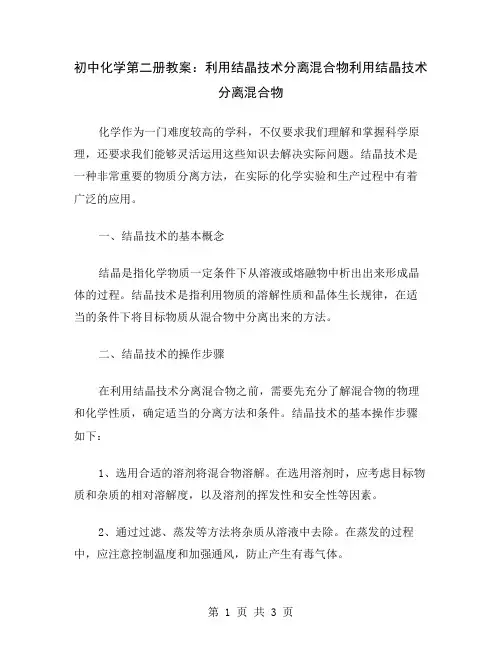 初中化学第二册教案：利用结晶技术分离混合物利用结晶技术分离混合物

化学作为一门难度较高的学科，不仅要求我们理解和掌握科学原理，还要求我们能够灵活运用这些知识去解决实际问题。结晶技术是一种非常重要的物质分离方法，在实际的化学实验和生产过程中有着广泛的应用。

一、结晶技术的基本概念

结晶是指化学物质一定条件下从溶液或熔融物中析出出来形成晶体的过程。结晶技术是指利用物质的溶解性质和晶体生长规律，在适当的条件下将目标物质从混合物中分离出来的方法。

二、结晶技术的操作步骤

在利用结晶技术分离混合物之前，需要先充分了解混合物的物理和化学性质，确定适当的分离方法和条件。结晶技术的基本操作步骤如下：

1、选用合适的溶剂将混合物溶解。在选用溶剂时，应考虑目标物质和杂质的相对溶解度，以及溶剂的挥发性和安全性等因素。

2、通过过滤、蒸发等方法将杂质从溶液中去除。在蒸发的过程中，应注意控制温度和加强通风，防止产生有毒气体。

第 1 页 共 3 页